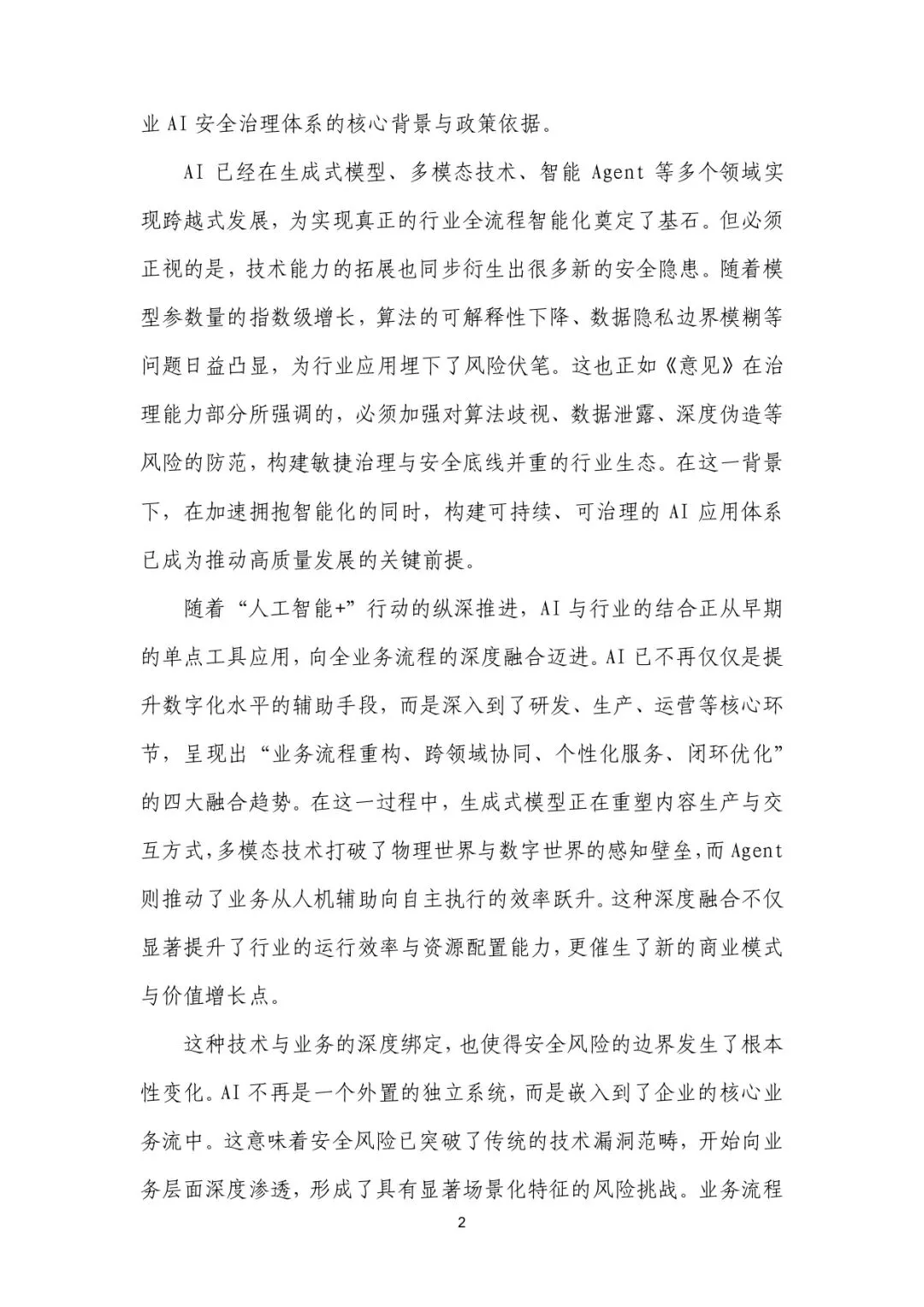 业 AI 安全治理体系的核心背景与政策依据。

AI 已经在生成式模型、多模态技术、智能 Agent 等多个领域实现跨越式发展，为实现真正的行业全流程智能化奠定了基石。但必须正视的是，技术能力的拓展也同步衍生出很多新的安全隐患。随着模型参数量的指数级增长，算法的可解释性下降、数据隐私边界模糊等问题日益凸显，为行业应用埋下了风险伏笔。这也正如《意见》在治理能力部分所强调的，必须加强对算法歧视、数据泄露、深度伪造等风险的防范，构建敏捷治理与安全底线并重的行业生态。在这一背景下，在加速拥抱智能化的同时，构建可持续、可治理的 AI 应用体系已成为推动高质量发展的关键前提。

随着“人工智能+”行动的纵深推进，AI 与行业的结合正从早期的单点工具应用，向全业务流程的深度融合迈进。AI 已不再仅仅是提升数字化水平的辅助手段，而是深入到了研发、生产、运营等核心环节，呈现出“业务流程重构、跨领域协同、个性化服务、闭环优化”的四大融合趋势。在这一过程中，生成式模型正在重塑内容生产与交互方式，多模态技术打破了物理世界与数字世界的感知壁垒，而 Agent 则推动了业务从人机辅助向自主执行的效率跃升。这种深度融合不仅显著提升了行业的运行效率与资源配置能力，更催生了新的商业模式与价值增长点。

这种技术与业务的深度绑定，也使得安全风险的边界发生了根本性变化。AI 不再是一个外置的独立系统，而是嵌入到了企业的核心业务流中。这意味着安全风险已突破了传统的技术漏洞范畴，开始向业务层面深度渗透，形成了具有显著场景化特征的风险挑战。业务流程

2